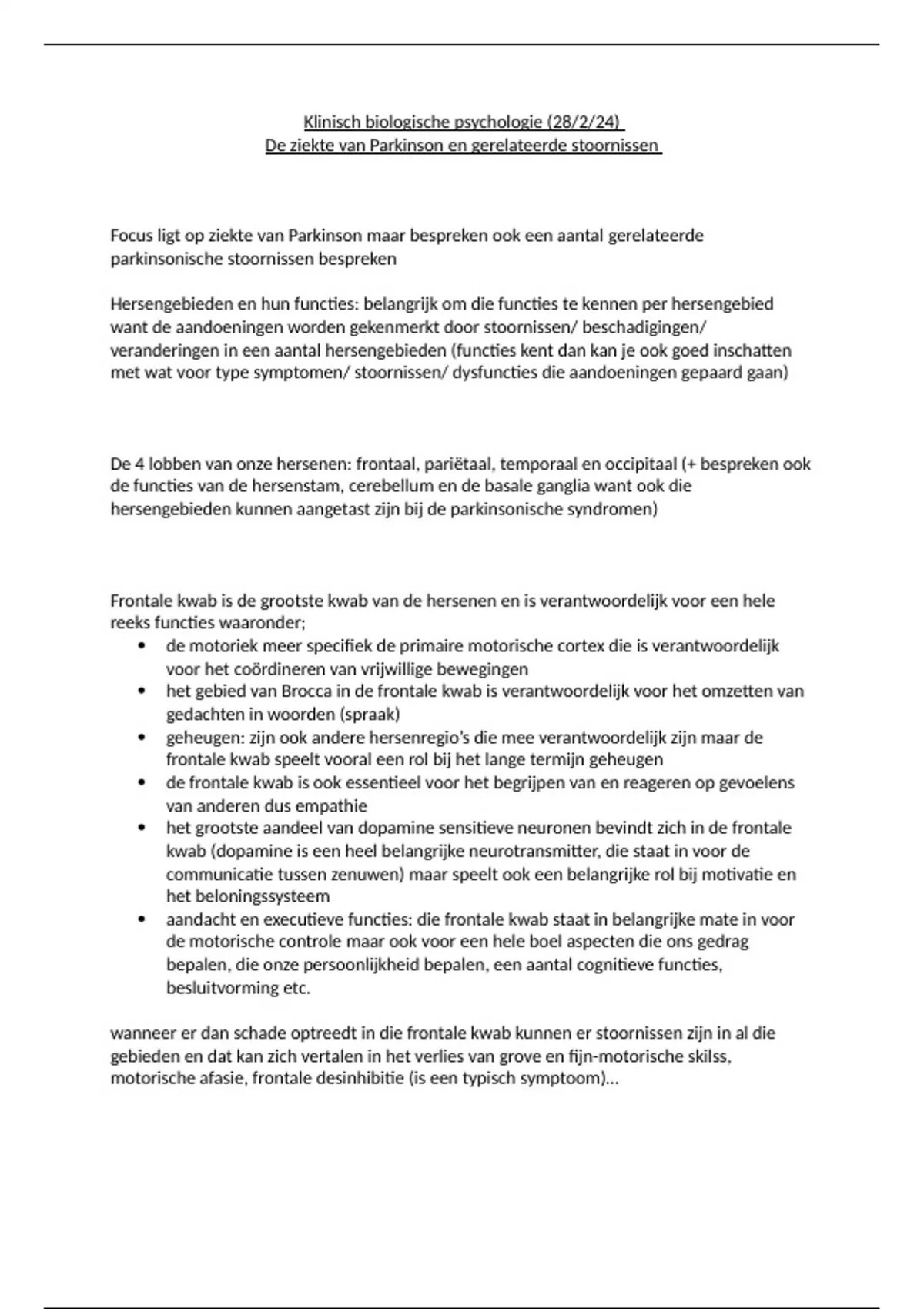 Klinisch biologische psychologie (28/2/24)
De ziekte van Parkinson en gerelateerde stoornissen

Focus ligt op ziekte van Parkinson maar bespreken ook een aantal gerelateerde parkinsonische stoornissen bespreken

Hersengebieden en hun functies: belangrijk om die functies te kennen per hersengebied want de aandoeningen worden gekenmerkt door stoornissen/ beschadigingen/ veranderingen in een aantal hersengebieden (functies kent dan kan je ook goed inschatten met wat voor type symptomen/ stoornissen/ dysfuncties die aandoeningen gepaard gaan)

De 4 lobben van onze hersenen: frontaal, pariëtaal, temporaal en occipitaal (+ bespreken ook de functies van de hersenstam, cerebellum en de basale ganglia want ook die hersengebieden kunnen aangetast zijn bij de parkinsonische syndromen)

Frontale kwab is de grootste kwab van de hersenen en is verantwoordelijk voor een hele reeks functies waaronder;
• de motoriek meer specifiek de primaire motorische cortex die is verantwoordelijk voor het coördineren van vrijwillige bewegingen
• het gebied van Brocca in de frontale kwab is verantwoordelijk voor het omzetten van gedachten in woorden (spraak)
• geheugen: zijn ook andere hersenregio's die mee verantwoordelijk zijn maar de frontale kwab speelt vooral een rol bij het lange termijn geheugen
• de frontale kwab is ook essentieel voor het begrijpen van en reageren op gevoelens van anderen dus empathie
• het grootste aandeel van dopamine sensitieve neuronen bevindt zich in de frontale kwab (dopamine is een heel belangrijke neurotransmitter, die staat in voor de communicatie tussen zenuwen) maar speelt ook een belangrijke rol bij motivatie en het beloningssysteem
• aandacht en executieve functies: die frontale kwab staat in belangrijke mate in voor de motorische controle maar ook voor een hele boel aspecten die ons gedrag bepalen, die onze persoonlijkheid bepalen, een aantal cognitieve functies, besluitvorming etc.

wanneer er dan schade optreedt in die frontale kwab kunnen er stoornissen zijn in al die gebieden en dat kan zich vertalen in het verlies van grove en fijn-motorische skilss, motorische afasie, frontale desinhibitie (is een typisch symptoom)...